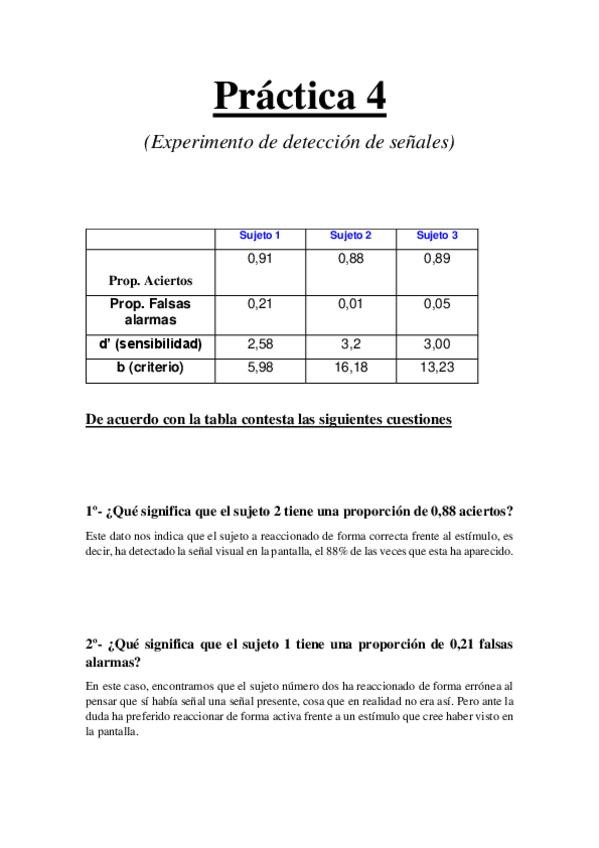 Práctica 4

(Experimento de detección de señales)

| | Sujeto 1 | Sujeto 2 | Sujeto 3 |
|---|---|---|---|
| Prop. Aciertos | 0,91 | 0,88 | 0,89 |
| Prop. Falsas alarmas | 0,21 | 0,01 | 0,05 |
| d' (sensibilidad) | 2,58 | 3,2 | 3,00 |
| b (criterio) | 5,98 | 16,18 | 13,23 |

De acuerdo con la tabla contesta las siguientes cuestiones

1º- ¿Qué significa que el sujeto 2 tiene una proporción de 0,88 aciertos?

Este dato nos indica que el sujeto a reaccionado de forma correcta frente al estímulo, es decir, ha detectado la señal visual en la pantalla, el 88% de las veces que esta ha aparecido.

2º- ¿Qué significa que el sujeto 1 tiene una proporción de 0,21 falsas alarmas?

En este caso, encontramos que el sujeto número dos ha reaccionado de forma errónea al pensar que sí había señal una señal presente, cosa que en realidad no era así. Pero ante la duda ha preferido reaccionar de forma activa frente a un estímulo que cree haber visto en la pantalla.